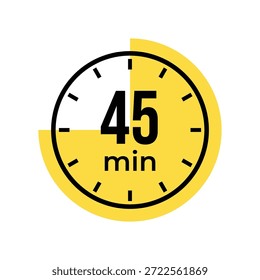 45
min

shutterstock.com · 2722561869